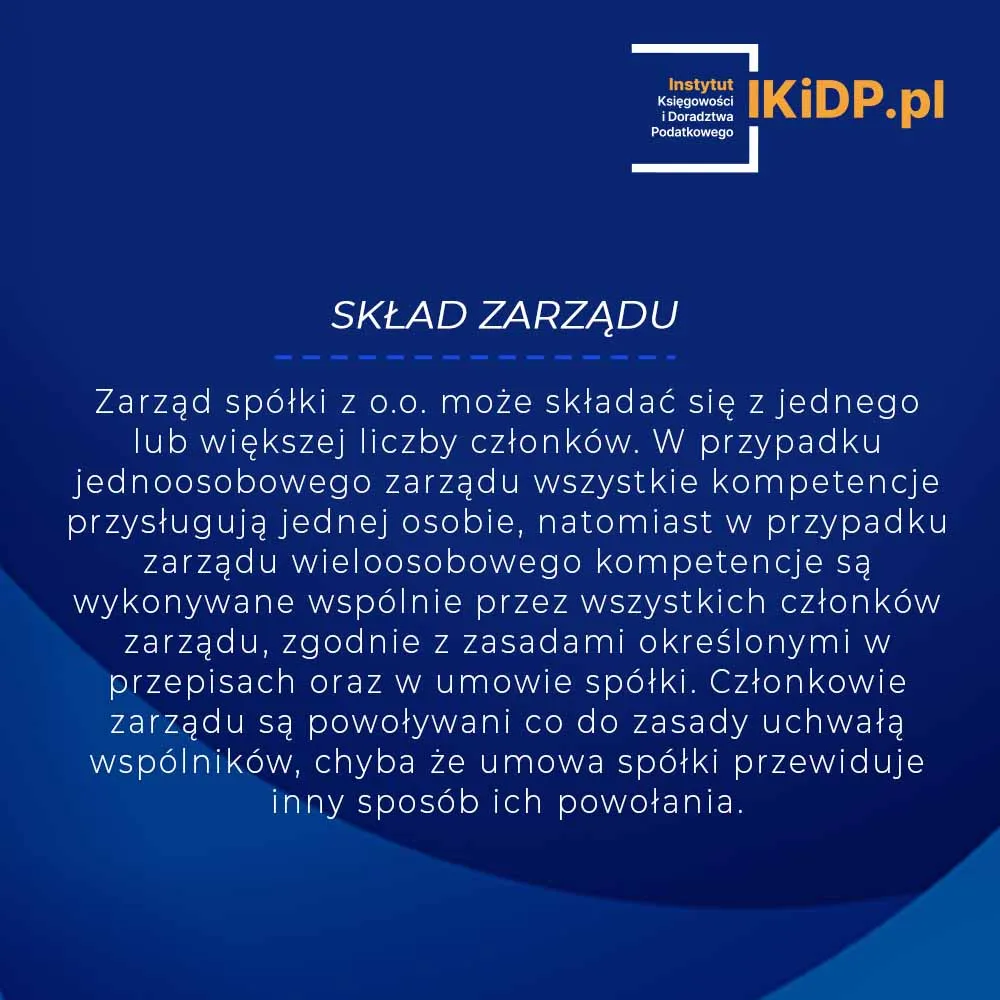 Instytut
Księgowości
i Doradztwa
Podatkowego
IKiDP.pl

SKŁAD ZARZĄDU

Zarząd spółki z o.o. może składać się z jednego lub większej liczby członków. W przypadku jednoosobowego zarządu wszystkie kompetencje przysługują jednej osobie, natomiast w przypadku zarządu wieloosobowego kompetencje są wykonywane wspólnie przez wszystkich członków zarządu, zgodnie z zasadami określonymi w przepisach oraz w umowie spółki. Członkowie zarządu są powoływani co do zasady uchwałą wspólników, chyba że umowa spółki przewiduje inny sposób ich powołania.